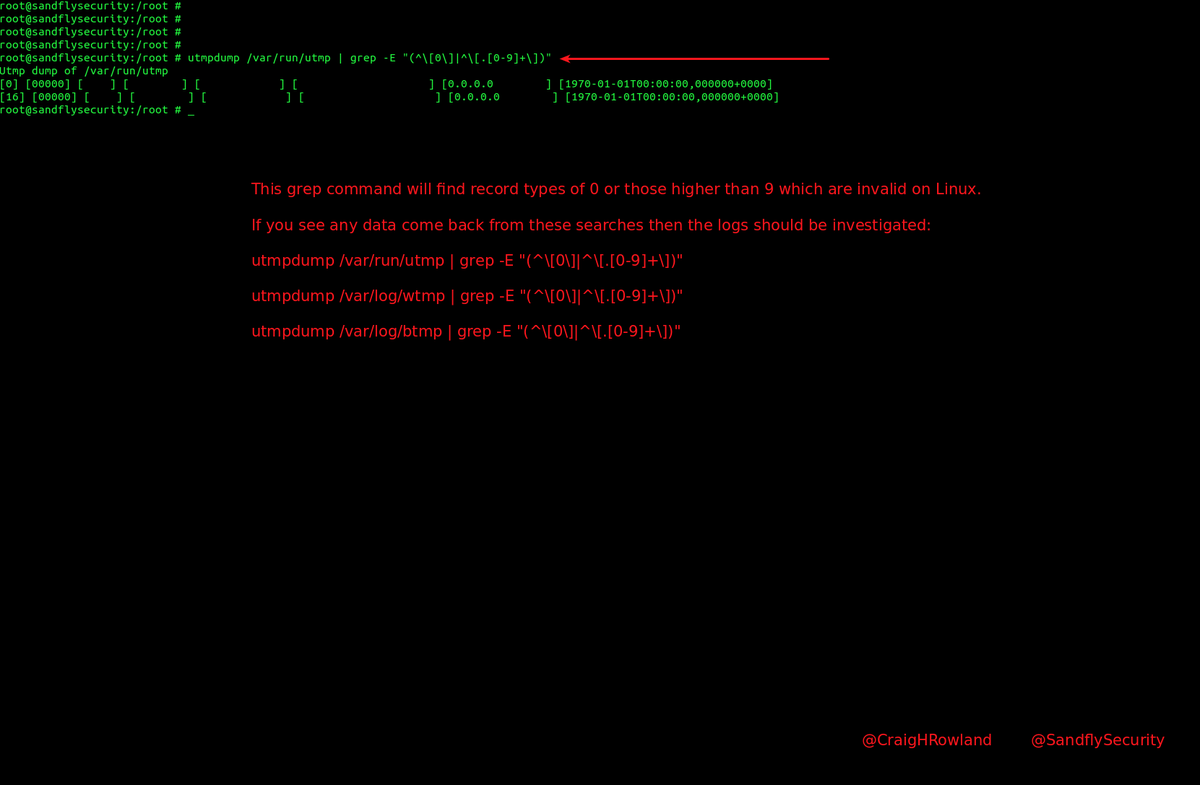 root@sandflysecurity:/root #
root@sandflysecurity:/root #
root@sandflysecurity:/root #
root@sandflysecurity:/root #
root@sandflysecurity:/root # utmpdump /var/run/utmp | grep -E "(^\[0\]|^\[.[0-9]+\])"
Utmp dump of /var/run/utmp
[0] [00000] [    ] [        ] [            ] [                    ] [0.0.0.0        ] [1970-01-01T00:00:00,000000+0000]
[16] [00000] [    ] [        ] [            ] [                    ] [0.0.0.0        ] [1970-01-01T00:00:00,000000+0000]
root@sandflysecurity:/root # _

This grep command will find record types of 0 or those higher than 9 which are invalid on Linux.

If you see any data come back from these searches then the logs should be investigated:

utmpdump /var/run/utmp | grep -E "(^\[0\]|^\[.[0-9]+\])"

utmpdump /var/log/wtmp | grep -E "(^\[0\]|^\[.[0-9]+\])"

utmpdump /var/log/btmp | grep -E "(^\[0\]|^\[.[0-9]+\])"

@CraigHRowland @SandflySecurity